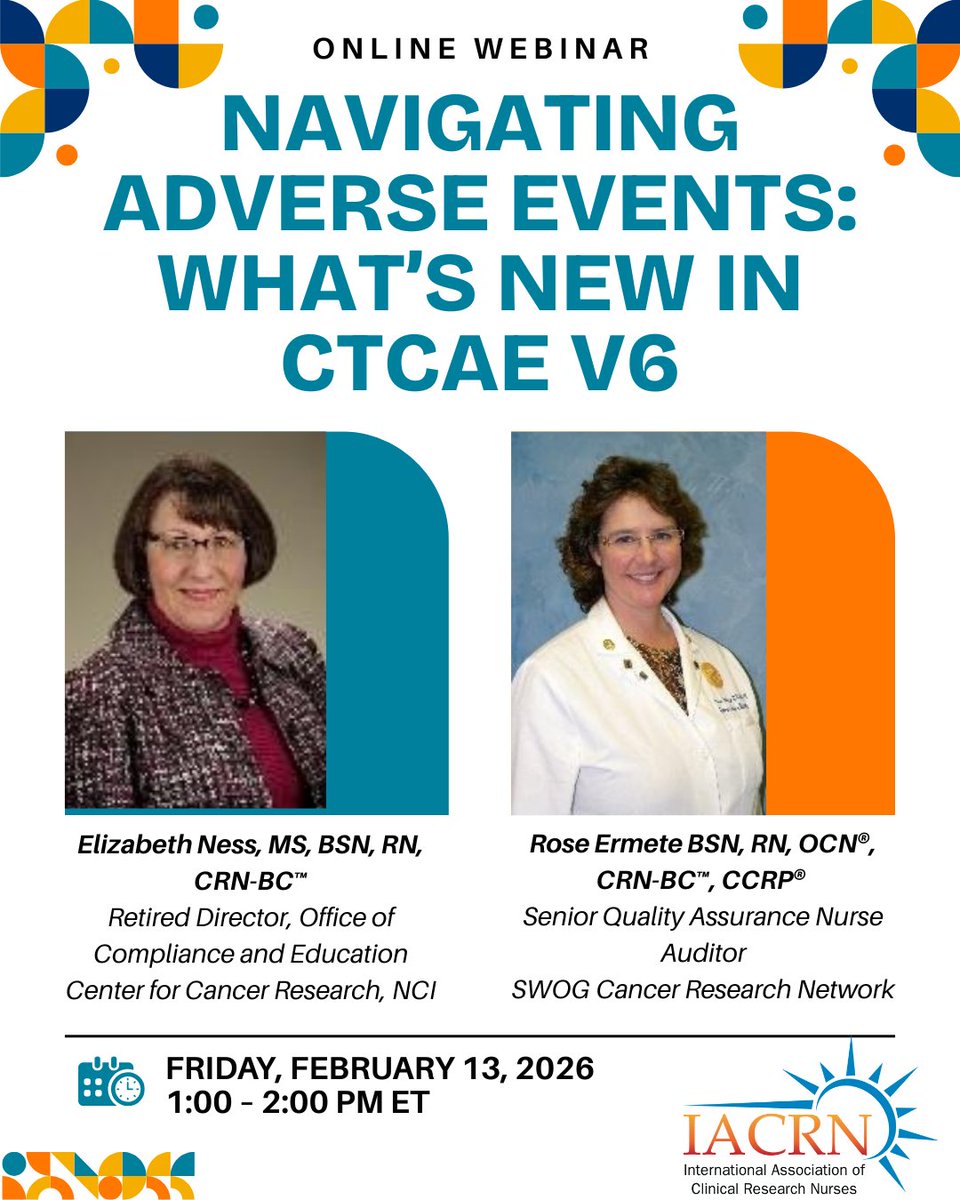 ONLINE WEBINAR

NAVIGATING ADVERSE EVENTS: WHAT'S NEW IN CTCAE V6

Elizabeth Ness, MS, BSN, RN, CRN-BC™
Retired Director, Office of Compliance and Education
Center for Cancer Research, NCI

Rose Ermete BSN, RN, OCN®, CRN-BC™, CCRP®
Senior Quality Assurance Nurse Auditor
SWOG Cancer Research Network

FRIDAY, FEBRUARY 13, 2026
1:00 - 2:00 PM ET

IACRN
International Association of Clinical Research Nurses